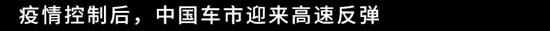 疫情控制后，中国车市迎来高速反弹